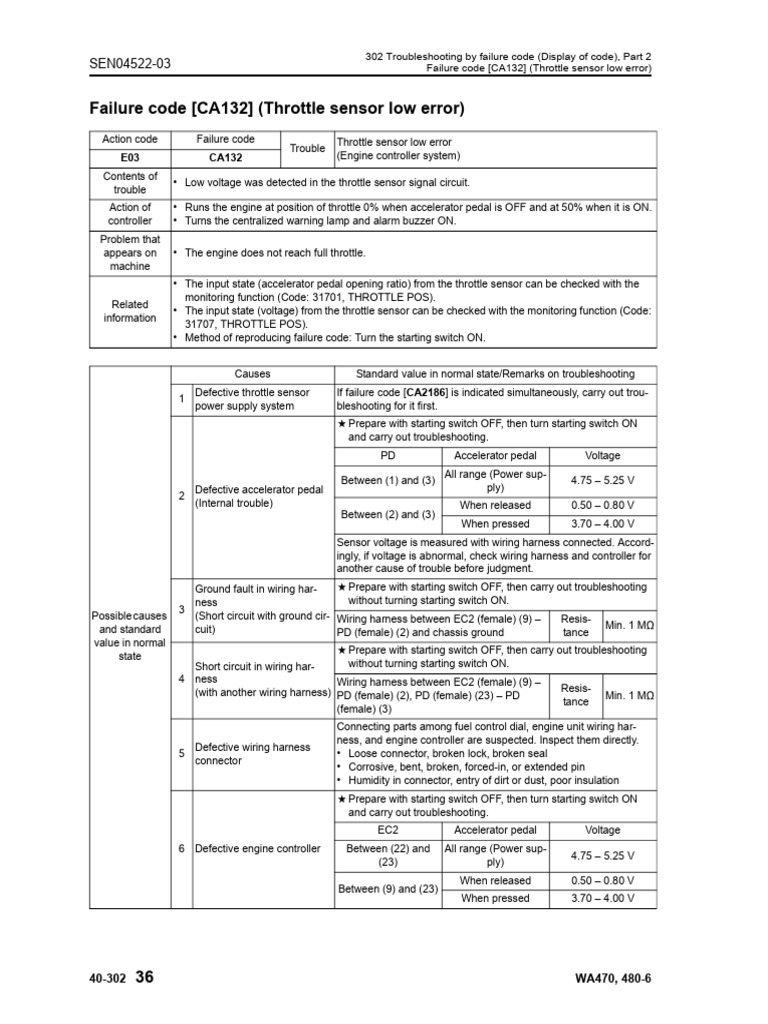 SEN04522-03

302 Troubleshooting by failure code (Display of code), Part 2
Failure code [CA132] (Throttle sensor low error)

Failure code [CA132] (Throttle sensor low error)

| Action code | Failure code | Trouble | Throttle sensor low error (Engine controller system) |
|---|---|---|---|
| E03 | CA132 | | |
| Contents of trouble | • Low voltage was detected in the throttle sensor signal circuit. | | |
| Action of controller | • Runs the engine at position of throttle 0% when accelerator pedal is OFF and at 50% when it is ON. • Turns the centralized warning lamp and alarm buzzer ON. | | |
| Problem that appears on machine | • The engine does not reach full throttle. | | |
| Related information | • The input state (accelerator pedal opening ratio) from the throttle sensor can be checked with the monitoring function (Code: 31701, THROTTLE POS). • The input state (voltage) from the throttle sensor can be checked with the monitoring function (Code: 31707, THROTTLE POS). • Method of reproducing failure code: Turn the starting switch ON. | | |

| | | Causes | Standard value in normal state/Remarks on troubleshooting | | |
|---|---|---|---|---|---|
| Possible causes and standard value in normal state | 1 | Defective throttle sensor power supply system | If failure code [CA2186] is indicated simultaneously, carry out troubleshooting for it first. | | |
| | 2 | Defective accelerator pedal (Internal trouble) | ★ Prepare with starting switch OFF, then turn starting switch ON and carry out troubleshooting. | | |
| | | | PD | Accelerator pedal | Voltage |
| | | | Between (1) and (3) | All range (Power supply) | 4.75 – 5.25 V |
| | | | Between (2) and (3) | When released | 0.50 – 0.80 V |
| | | | | When pressed | 3.70 – 4.00 V |
| | | | Sensor voltage is measured with wiring harness connected. Accordingly, if voltage is abnormal, check wiring harness and controller for another cause of trouble before judgment. | | |
| | 3 | Ground fault in wiring harness (Short circuit with ground circuit) | ★ Prepare with starting switch OFF, then carry out troubleshooting without turning starting switch ON. | | |
| | | | Wiring harness between EC2 (female) (9) – PD (female) (2) and chassis ground | Resistance | Min. 1 MΩ |
| | 4 | Short circuit in wiring harness (with another wiring harness) | ★ Prepare with starting switch OFF, then carry out troubleshooting without turning starting switch ON. | | |
| | | | Wiring harness between EC2 (female) (9) – PD (female) (2), PD (female) (23) – PD (female) (3) | Resistance | Min. 1 MΩ |
| | 5 | Defective wiring harness connector | Connecting parts among fuel control dial, engine unit wiring harness, and engine controller are suspected. Inspect them directly. • Loose connector, broken lock, broken seal • Corrosive, bent, broken, forced-in, or extended pin • Humidity in connector, entry of dirt or dust, poor insulation | | |
| | 6 | Defective engine controller | ★ Prepare with starting switch OFF, then turn starting switch ON and carry out troubleshooting. | | |
| | | | EC2 | Accelerator pedal | Voltage |
| | | | Between (22) and (23) | All range (Power supply) | 4.75 – 5.25 V |
| | | | Between (9) and (23) | When released | 0.50 – 0.80 V |
| | | | | When pressed | 3.70 – 4.00 V |

40-302 36

WA470, 480-6